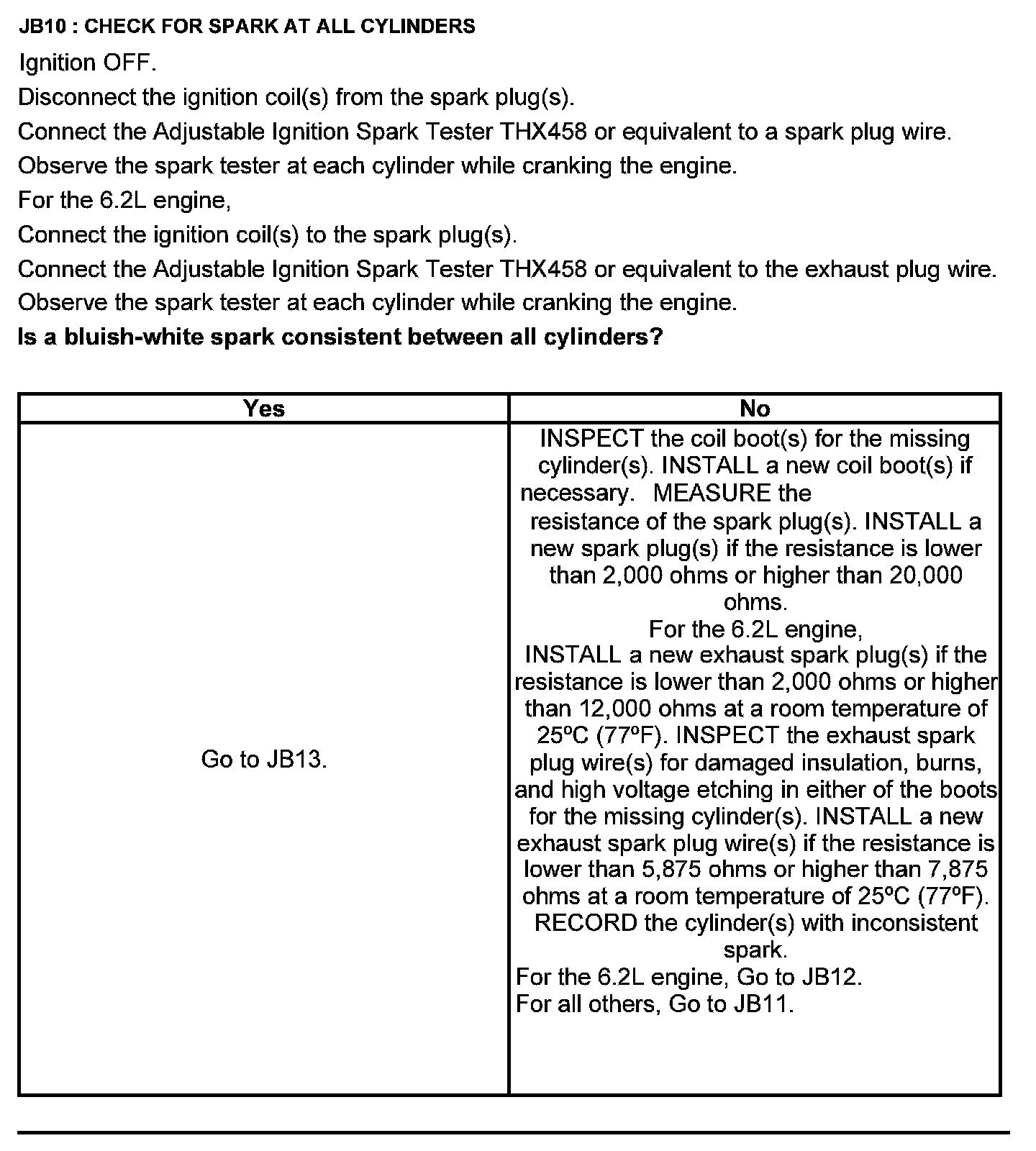 JB10 : CHECK FOR SPARK AT ALL CYLINDERS

Ignition OFF.

Disconnect the ignition coil(s) from the spark plug(s).

Connect the Adjustable Ignition Spark Tester THX458 or equivalent to a spark plug wire.

Observe the spark tester at each cylinder while cranking the engine.

For the 6.2L engine,

Connect the ignition coil(s) to the spark plug(s).

Connect the Adjustable Ignition Spark Tester THX458 or equivalent to the exhaust plug wire.

Observe the spark tester at each cylinder while cranking the engine.

Is a bluish-white spark consistent between all cylinders?

| Yes | No |
|---|---|
| Go to JB13. | INSPECT the coil boot(s) for the missing cylinder(s). INSTALL a new coil boot(s) if necessary. MEASURE the resistance of the spark plug(s). INSTALL a new spark plug(s) if the resistance is lower than 2,000 ohms or higher than 20,000 ohms. For the 6.2L engine, INSTALL a new exhaust spark plug(s) if the resistance is lower than 2,000 ohms or higher than 12,000 ohms at a room temperature of 25ºC (77ºF). INSPECT the exhaust spark plug wire(s) for damaged insulation, burns, and high voltage etching in either of the boots for the missing cylinder(s). INSTALL a new exhaust spark plug wire(s) if the resistance is lower than 5,875 ohms or higher than 7,875 ohms at a room temperature of 25ºC (77ºF). RECORD the cylinder(s) with inconsistent spark. For the 6.2L engine, Go to JB12. For all others, Go to JB11. |